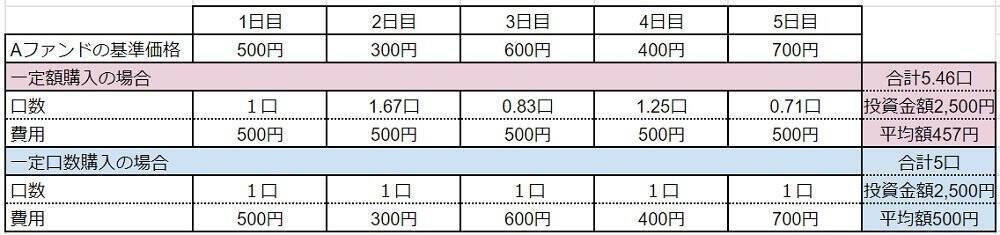 |  | 1日目 | 2日目 | 3日目 | 4日目 | 5日目 |  |
|---|---|---|---|---|---|---|
| Aファンドの基準価格 | 500円 | 300円 | 600円 | 400円 | 700円 |  |
| 一定額購入の場合 |  |  |  |  |  | 合計5.46口 |
| 口数 | 1口 | 1.67口 | 0.83口 | 1.25口 | 0.71口 | 投資金額2,500円 |
| 費用 | 500円 | 500円 | 500円 | 500円 | 500円 | 平均額457円 |
| 一定口数購入の場合 |  |  |  |  |  | 合計5口 |
| 口数 | 1口 | 1口 | 1口 | 1口 | 1口 | 投資金額2,500円 |
| 費用 | 500円 | 300円 | 600円 | 400円 | 700円 | 平均額500円 |